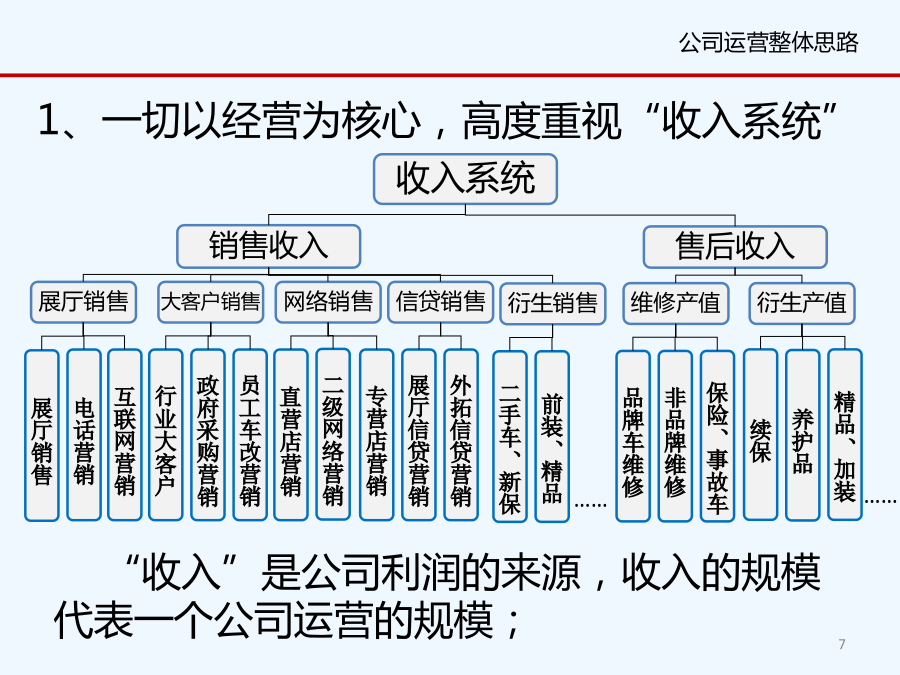 公司运营整体思路

1、一切以经营为核心，高度重视“收入系统”

收入系统

销售收入

售后收入

展厅销售

大客户销售

网络销售

信贷销售

衍生销售

维修产值

衍生产值

展厅销售

电话营销

互联网营销

行业大客户

政府采购营销

员工车改营销

直营店营销

二级网络营销

专营店营销

展厅信贷营销

外拓信贷营销

二手车、新保

前装、精品

……

品牌车维修

非品牌维修

保险、事故车

续保

养护品

精品、加装

……

“收入”是公司利润的来源，收入的规模代表一个公司运营的规模；

7